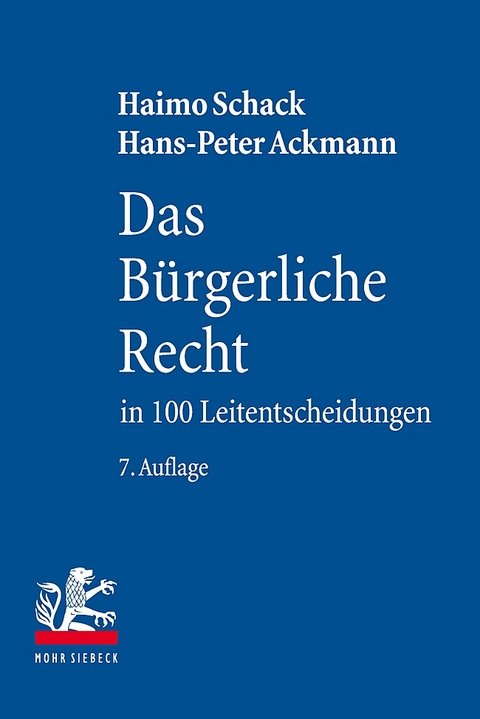 Haimo Schack
Hans-Peter Ackmann

Das Bürgerliche Recht

in 100 Leitentscheidungen

7. Auflage

MOHR SIEBECK